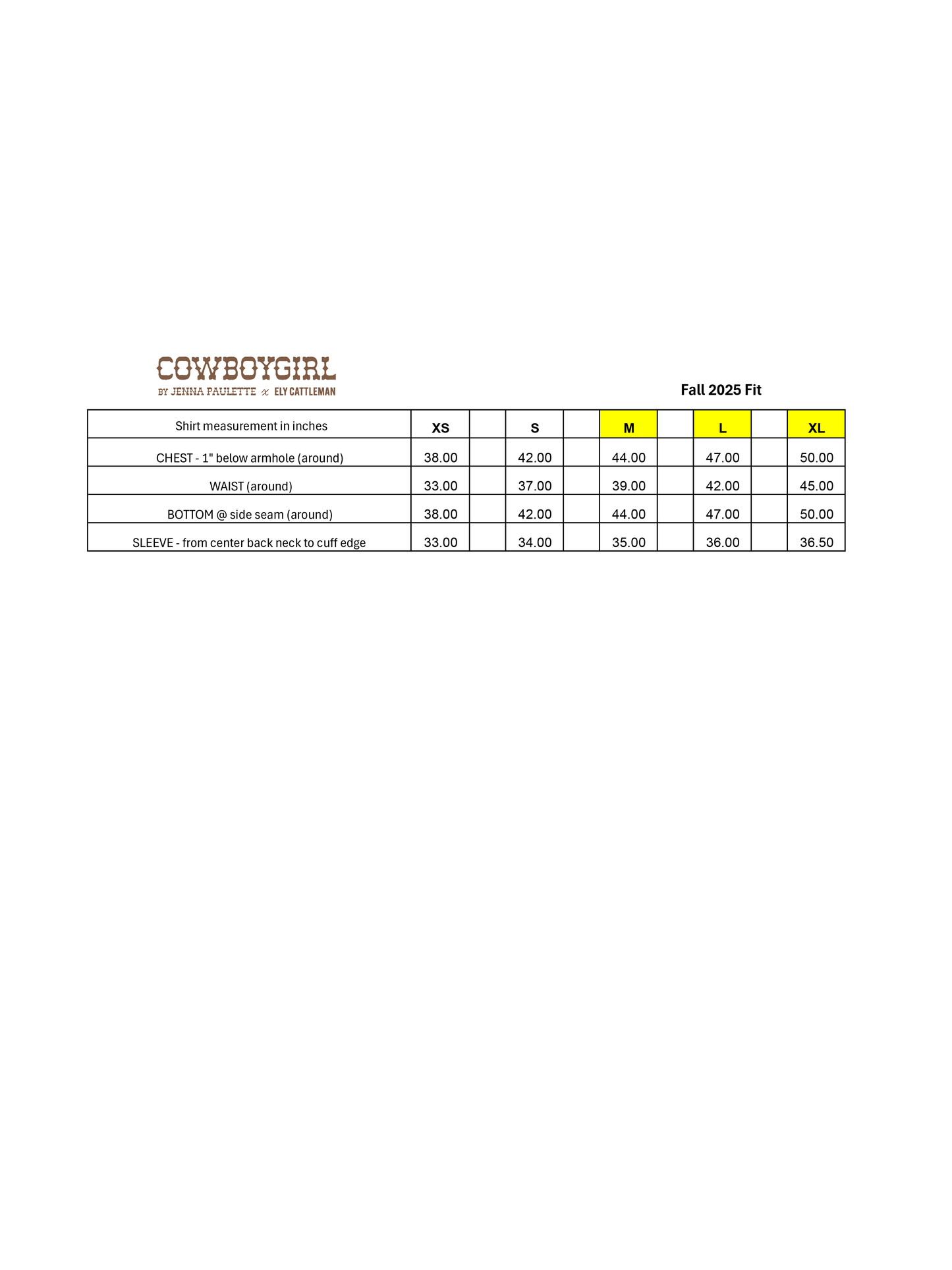 COWBOYGIRL
BY JENNA PAULETTE x ELY CATTLEMAN

Fall 2025 Fit

| Shirt measurement in inches | XS | | S | | M | | L | | XL |
|---|---|---|---|---|---|---|---|---|---|
| CHEST - 1" below armhole (around) | 38.00 | | 42.00 | | 44.00 | | 47.00 | | 50.00 |
| WAIST (around) | 33.00 | | 37.00 | | 39.00 | | 42.00 | | 45.00 |
| BOTTOM @ side seam (around) | 38.00 | | 42.00 | | 44.00 | | 47.00 | | 50.00 |
| SLEEVE - from center back neck to cuff edge | 33.00 | | 34.00 | | 35.00 | | 36.00 | | 36.50 |